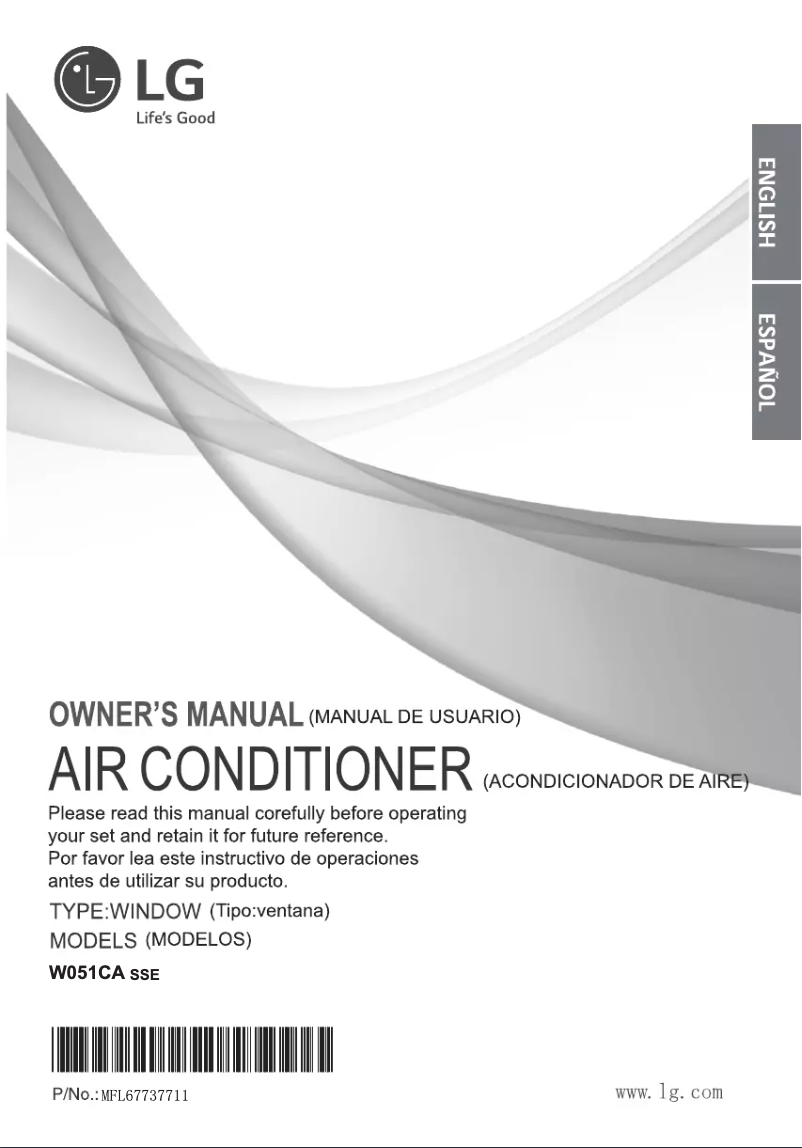 LG
Life's Good

ENGLISH
ESPAÑOL

OWNER'S MANUAL (MANUAL DE USUARIO)
AIR CONDITIONER (ACONDICIONADOR DE AIRE)

Please read this manual corefully before operating your set and retain it for future reference.
Por favor lea este instructivo de operaciones antes de utilizar su producto.

TYPE:WINDOW (Tipo:ventana)
MODELS (MODELOS)
W051CA SSE

P/No.:MFL67737711

www.lg.com